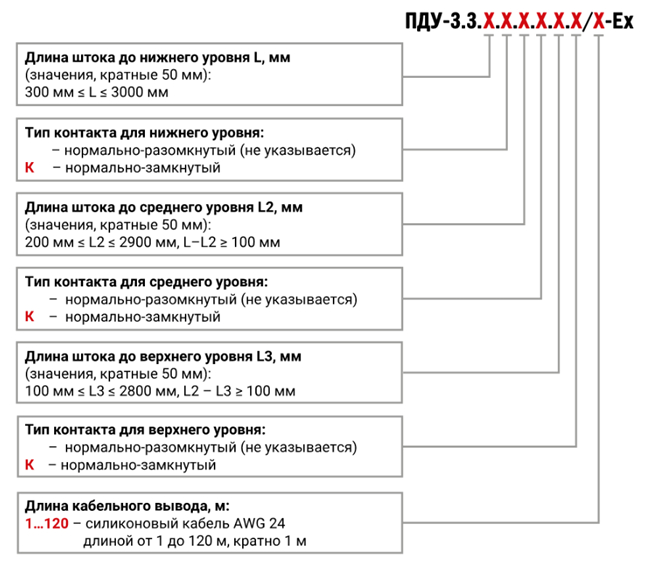 ПДУ-3.3.Х.Х.Х.Х.Х.Х/Х-Ех

**Длина штока до нижнего уровня L, мм**
(значения, кратные 50 мм):
300 мм ≤ L ≤ 3000 мм

**Тип контакта для нижнего уровня:**
– нормально-разомкнутый (не указывается)
К – нормально-замкнутый

**Длина штока до среднего уровня L2, мм**
(значения, кратные 50 мм):
200 мм ≤ L2 ≤ 2900 мм, L–L2 ≥ 100 мм

**Тип контакта для среднего уровня:**
– нормально-разомкнутый (не указывается)
К – нормально-замкнутый

**Длина штока до верхнего уровня L3, мм**
(значения, кратные 50 мм):
100 мм ≤ L3 ≤ 2800 мм, L2 – L3 ≥ 100 мм

**Тип контакта для верхнего уровня:**
– нормально-разомкнутый (не указывается)
К – нормально-замкнутый

**Длина кабельного вывода, м:**
1...120 – силиконовый кабель AWG 24
длиной от 1 до 120 м, кратно 1 м